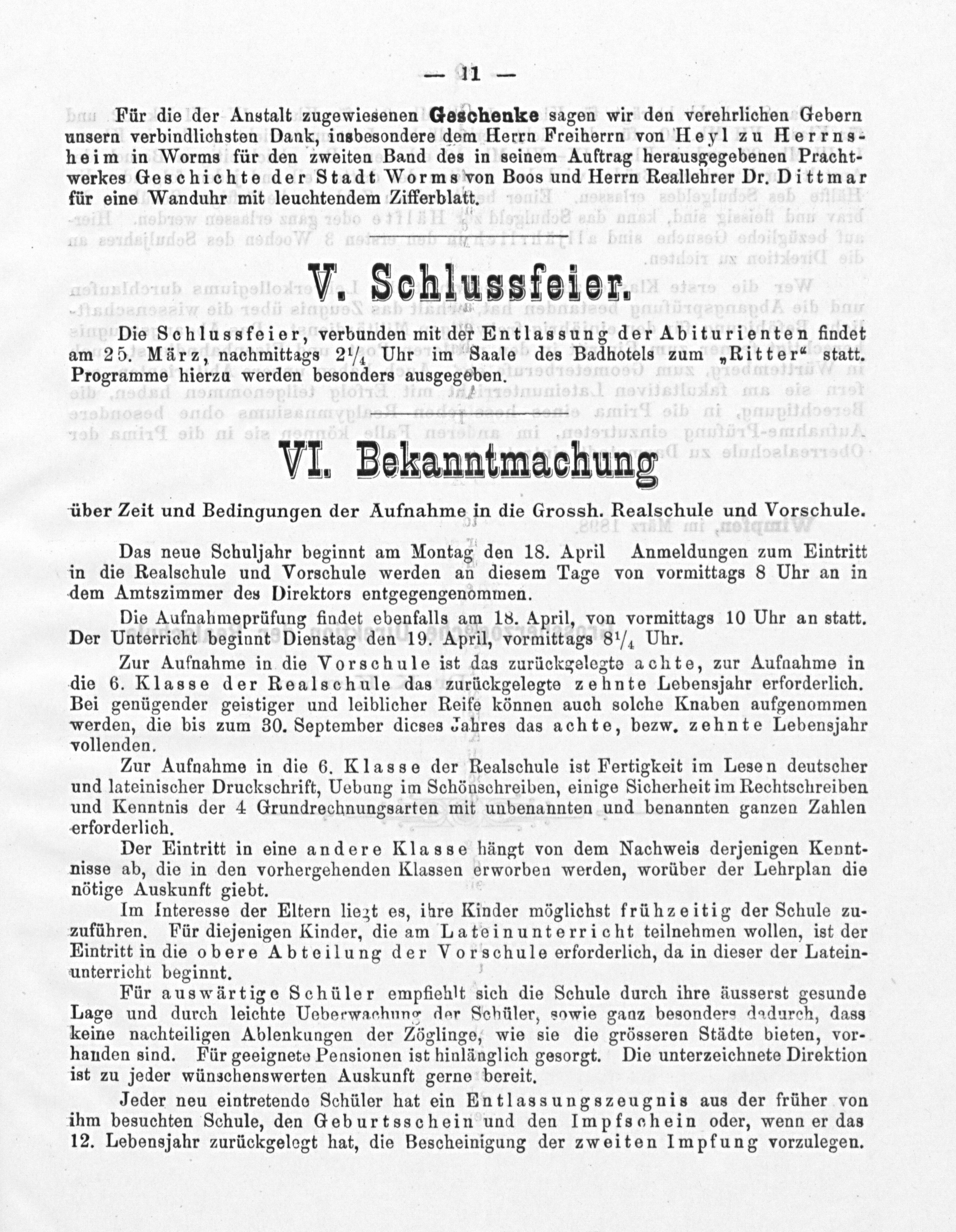 — 11 —

Für die der Anstalt zugewiesenen Geschenke sagen wir den verehrlichen Gebern unsern verbindlichsten Dank, insbesondere dem Herrn Freiherrn von Heyl zu Herrnsheim in Worms für den zweiten Band des in seinem Auftrag herausgegebenen Prachtwerkes Geschichte der Stadt Worms von Boos und Herrn Reallehrer Dr. Dittmar für eine Wanduhr mit leuchtendem Zifferblatt.

V. Schlussfeier.

Die Schlussfeier, verbunden mit der Entlassung der Abiturienten findet am 25. März, nachmittags $2^1/_4$ Uhr im Saale des Badhotels zum „Ritter“ statt. Programme hierzu werden besonders ausgegeben.

VI. Bekanntmachung

über Zeit und Bedingungen der Aufnahme in die Grossh. Realschule und Vorschule.

Das neue Schuljahr beginnt am Montag den 18. April Anmeldungen zum Eintritt in die Realschule und Vorschule werden an diesem Tage von vormittags 8 Uhr an in dem Amtszimmer des Direktors entgegengenommen.

Die Aufnahmeprüfung findet ebenfalls am 18. April, von vormittags 10 Uhr an statt. Der Unterricht beginnt Dienstag den 19. April, vormittags $8^1/_4$ Uhr.

Zur Aufnahme in die Vorschule ist das zurückgelegte achte, zur Aufnahme in die 6. Klasse der Realschule das zurückgelegte zehnte Lebensjahr erforderlich. Bei genügender geistiger und leiblicher Reife können auch solche Knaben aufgenommen werden, die bis zum 30. September dieses Jahres das achte, bezw. zehnte Lebensjahr vollenden.

Zur Aufnahme in die 6. Klasse der Realschule ist Fertigkeit im Lesen deutscher und lateinischer Druckschrift, Uebung im Schönschreiben, einige Sicherheit im Rechtschreiben und Kenntnis der 4 Grundrechnungsarten mit unbenannten und benannten ganzen Zahlen erforderlich.

Der Eintritt in eine andere Klasse hängt von dem Nachweis derjenigen Kenntnisse ab, die in den vorhergehenden Klassen erworben werden, worüber der Lehrplan die nötige Auskunft giebt.

Im Interesse der Eltern liegt es, ihre Kinder möglichst frühzeitig der Schule zuzuführen. Für diejenigen Kinder, die am Lateinunterricht teilnehmen wollen, ist der Eintritt in die obere Abteilung der Vorschule erforderlich, da in dieser der Lateinunterricht beginnt.

Für auswärtige Schüler empfiehlt sich die Schule durch ihre äusserst gesunde Lage und durch leichte Ueberwachung der Schüler, sowie ganz besonders dadurch, dass keine nachteiligen Ablenkungen der Zöglinge, wie sie die grösseren Städte bieten, vorhanden sind. Für geeignete Pensionen ist hinlänglich gesorgt. Die unterzeichnete Direktion ist zu jeder wünschenswerten Auskunft gerne bereit.

Jeder neu eintretende Schüler hat ein Entlassungszeugnis aus der früher von ihm besuchten Schule, den Geburtsschein und den Impfschein oder, wenn er das 12. Lebensjahr zurückgelegt hat, die Bescheinigung der zweiten Impfung vorzulegen.